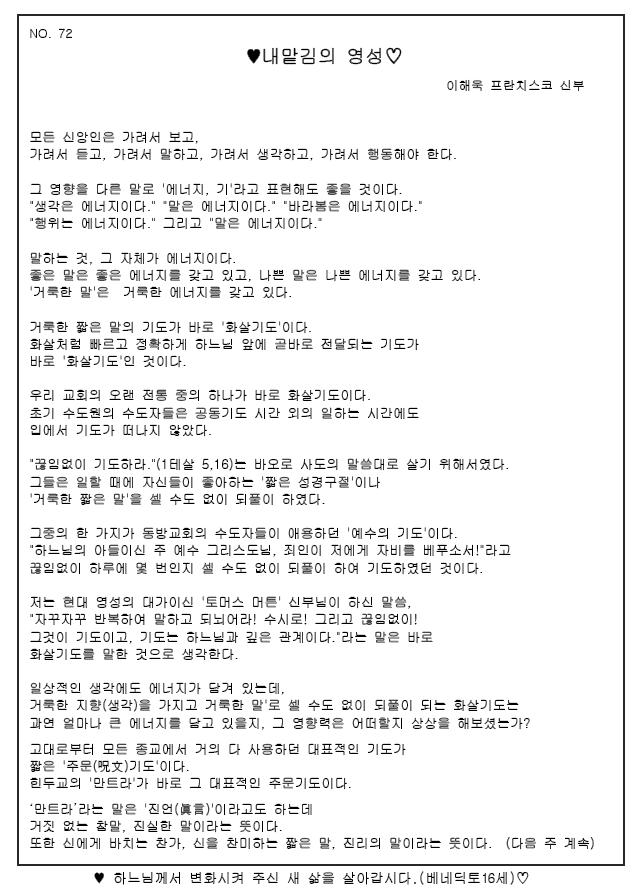 NO. 72

♥내맡김의 영성♡

이해욱 프란치스코 신부

모든 신앙인은 가려서 보고,
가려서 듣고, 가려서 말하고, 가려서 생각하고, 가려서 행동해야 한다.

그 영향을 다른 말로 '에너지, 기'라고 표현해도 좋을 것이다.
"생각은 에너지이다." "말은 에너지이다." "바라봄은 에너지이다."
"행위는 에너지이다." 그리고 "말은 에너지이다."

말하는 것, 그 자체가 에너지이다.
좋은 말은 좋은 에너지를 갖고 있고, 나쁜 말은 나쁜 에너지를 갖고 있다.
'거룩한 말'은 거룩한 에너지를 갖고 있다.

거룩한 짧은 말의 기도가 바로 '화살기도'이다.
화살처럼 빠르고 정확하게 하느님 앞에 곧바로 전달되는 기도가
바로 '화살기도'인 것이다.

우리 교회의 오랜 전통 중의 하나가 바로 화살기도이다.
초기 수도원의 수도자들은 공동기도 시간 외의 일하는 시간에도
입에서 기도가 떠나지 않았다.

"끊임없이 기도하라."(1테살 5,16)는 바오로 사도의 말씀대로 살기 위해서였다.
그들은 일할 때에 자신들이 좋아하는 '짧은 성경구절'이나
'거룩한 짧은 말'을 셀 수도 없이 되풀이 하였다.

그중의 한 가지가 동방교회의 수도자들이 애용하던 '예수의 기도'이다.
"하느님의 아들이신 주 예수 그리스도님, 죄인이 저에게 자비를 베푸소서!"라고
끊임없이 하루에 몇 번인지 셀 수도 없이 되풀이 하여 기도하였던 것이다.

저는 현대 영성의 대가이신 '토머스 머튼' 신부님이 하신 말씀,
"자꾸자꾸 반복하여 말하고 되뇌어라! 수시로! 그리고 끊임없이!
그것이 기도이고, 기도는 하느님과 깊은 관계이다."라는 말은 바로
화살기도를 말한 것으로 생각한다.

일상적인 생각에도 에너지가 담겨 있는데,
거룩한 지향(생각)을 가지고 거룩한 말'로 셀 수도 없이 되풀이 되는 화살기도는
과연 얼마나 큰 에너지를 담고 있을지, 그 영향력은 어떠할지 상상을 해보셨는가?

고대로부터 모든 종교에서 거의 다 사용하던 대표적인 기도가
짧은 '주문(呪文)기도'이다.
힌두교의 '만트라'가 바로 그 대표적인 주문기도이다.

'만트라'라는 말은 '진언(眞言)'이라고도 하는데
거짓 없는 참말, 진실한 말이라는 뜻이다.
또한 신에게 바치는 찬가, 신을 찬미하는 짧은 말, 진리의 말이라는 뜻이다. (다음 주 계속)

♥ 하느님께서 변화시켜 주신 새 삶을 살아갑시다.(베네딕토16세)♡